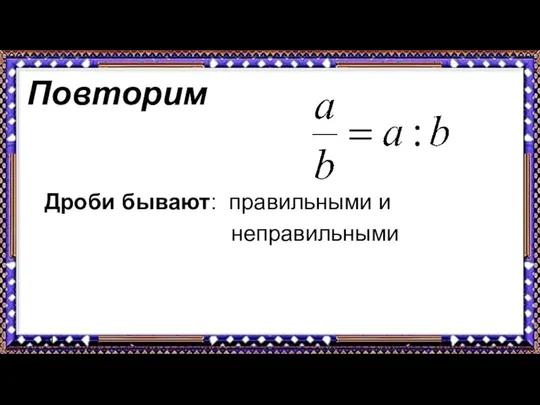 Повторим

$\frac{a}{b} = a : b$

Дроби бывают: правильными и неправильными